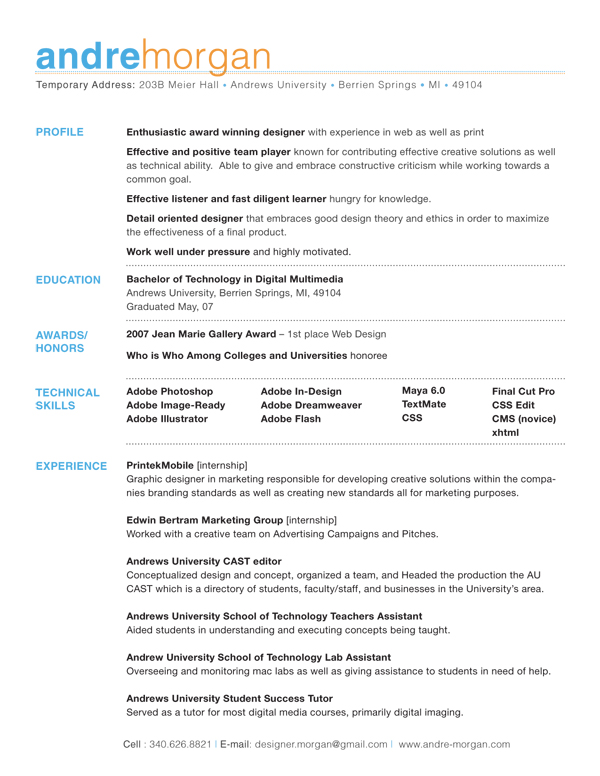 andremorgan

Temporary Address: 203B Meier Hall • Andrews University • Berrien Springs • MI • 49104

PROFILE

Enthusiastic award winning designer with experience in web as well as print

Effective and positive team player known for contributing effective creative solutions as well as technical ability. Able to give and embrace constructive criticism while working towards a common goal.

Effective listener and fast diligent learner hungry for knowledge.

Detail oriented designer that embraces good design theory and ethics in order to maximize the effectiveness of a final product.

Work well under pressure and highly motivated.

EDUCATION

Bachelor of Technology in Digital Multimedia
Andrews University, Berrien Springs, MI, 49104
Graduated May, 07

AWARDS/ HONORS

2007 Jean Marie Gallery Award – 1st place Web Design

Who is Who Among Colleges and Universities honoree

TECHNICAL SKILLS

Adobe Photoshop
Adobe Image-Ready
Adobe Illustrator

Adobe In-Design
Adobe Dreamweaver
Adobe Flash

Maya 6.0
TextMate
CSS

Final Cut Pro
CSS Edit
CMS (novice)
xhtml

EXPERIENCE

PrintekMobile [internship]
Graphic designer in marketing responsible for developing creative solutions within the companies branding standards as well as creating new standards all for marketing purposes.

Edwin Bertram Marketing Group [internship]
Worked with a creative team on Advertising Campaigns and Pitches.

Andrews University CAST editor
Conceptualized design and concept, organized a team, and Headed the production the AU CAST which is a directory of students, faculty/staff, and businesses in the University's area.

Andrews University School of Technology Teachers Assistant
Aided students in understanding and executing concepts being taught.

Andrew University School of Technology Lab Assistant
Overseeing and monitoring mac labs as well as giving assistance to students in need of help.

Andrews University Student Success Tutor
Served as a tutor for most digital media courses, primarily digital imaging.

Cell : 340.626.8821 | E-mail: designer.morgan@gmail.com | www.andre-morgan.com